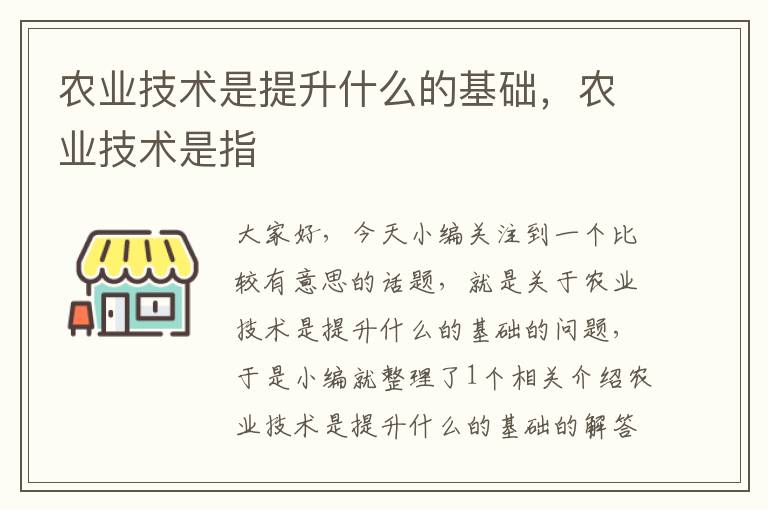 农业技术是提升什么的基础，农业技术是指

大家好，今天小编关注到一个比较有意思的话题，就是关于农业技术是提升什么的基础的问题，于是小编就整理了1个相关介绍农业技术是提升什么的基础的解答